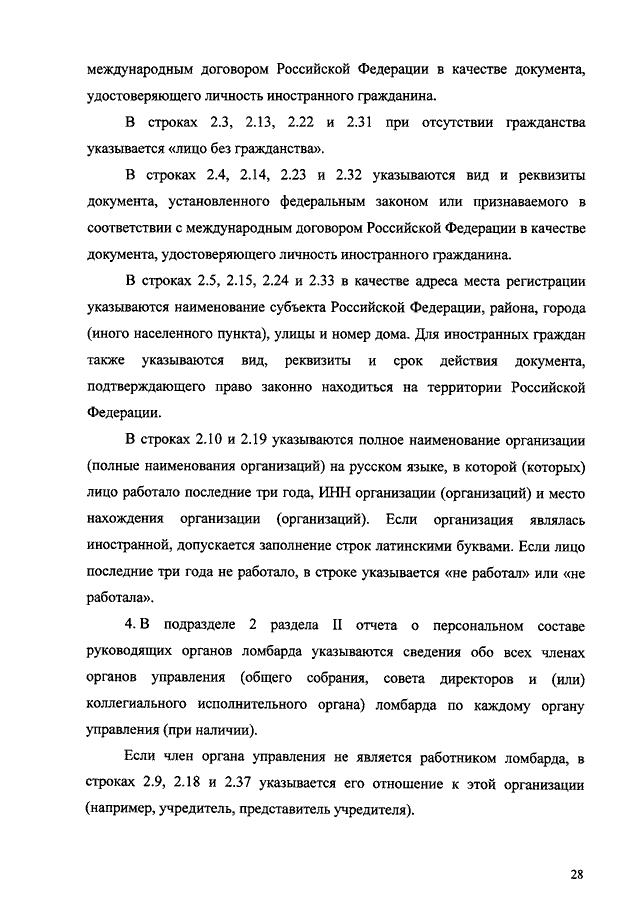 международным договором Российской Федерации в качестве документа, удостоверяющего личность иностранного гражданина.

В строках 2.3, 2.13, 2.22 и 2.31 при отсутствии гражданства указывается «лицо без гражданства».

В строках 2.4, 2.14, 2.23 и 2.32 указываются вид и реквизиты документа, установленного федеральным законом или признаваемого в соответствии с международным договором Российской Федерации в качестве документа, удостоверяющего личность иностранного гражданина.

В строках 2.5, 2.15, 2.24 и 2.33 в качестве адреса места регистрации указываются наименование субъекта Российской Федерации, района, города (иного населенного пункта), улицы и номер дома. Для иностранных граждан также указываются вид, реквизиты и срок действия документа, подтверждающего право законно находиться на территории Российской Федерации.

В строках 2.10 и 2.19 указываются полное наименование организации (полные наименования организаций) на русском языке, в которой (которых) лицо работало последние три года, ИНН организации (организаций) и место нахождения организации (организаций). Если организация являлась иностранной, допускается заполнение строк латинскими буквами. Если лицо последние три года не работало, в строке указывается «не работал» или «не работала».

4. В подразделе 2 раздела II отчета о персональном составе руководящих органов ломбарда указываются сведения обо всех членах органов управления (общего собрания, совета директоров и (или) коллегиального исполнительного органа) ломбарда по каждому органу управления (при наличии).

Если член органа управления не является работником ломбарда, в строках 2.9, 2.18 и 2.37 указывается его отношение к этой организации (например, учредитель, представитель учредителя).

28